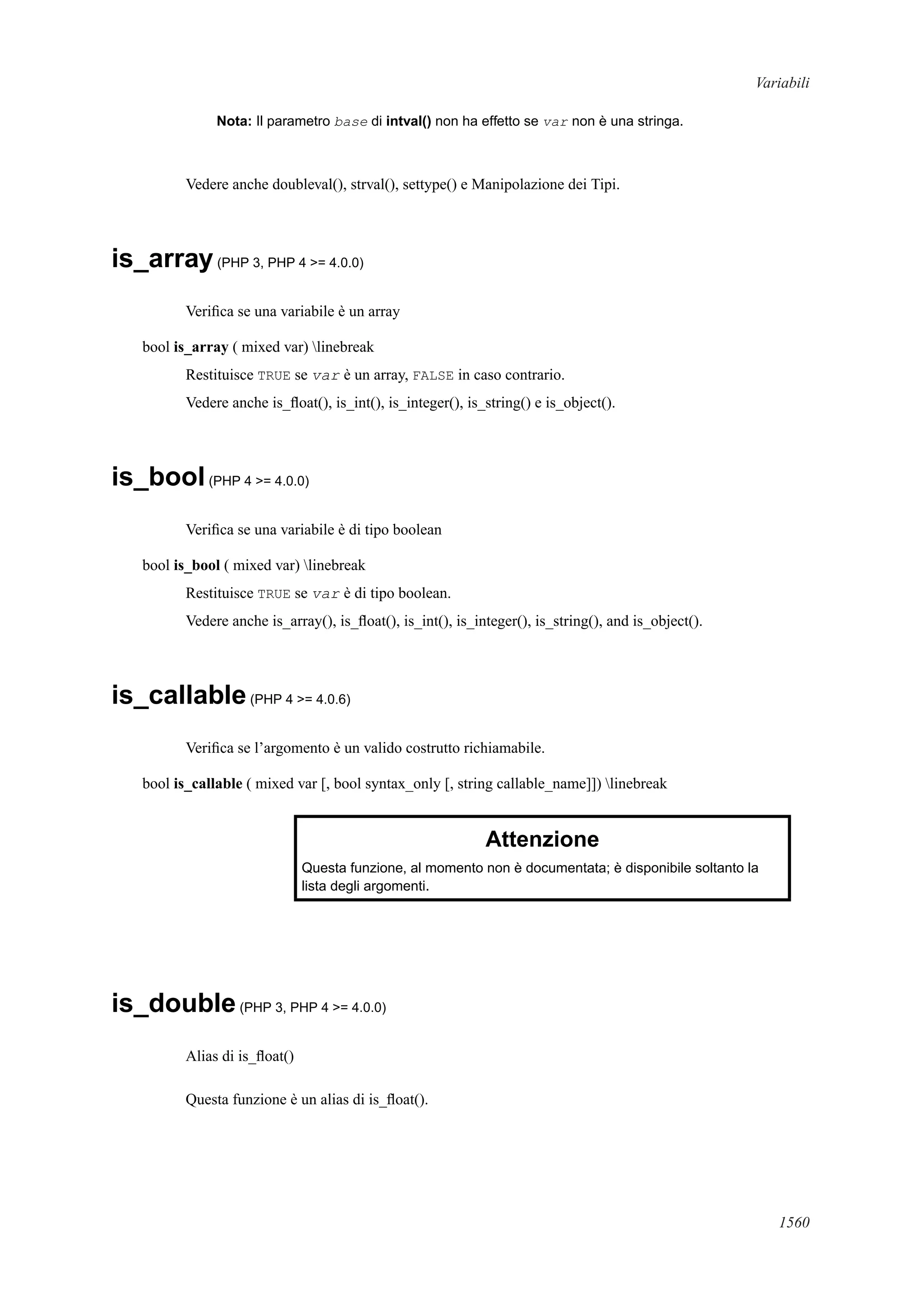 Variabili

Nota: Il parametro base di intval() non ha effetto se var non è una stringa.

Vedere anche doubleval(), strval(), settype() e Manipolazione dei Tipi.

is_array (PHP 3, PHP 4 >= 4.0.0)

Verifica se una variabile è un array

bool is_array ( mixed var) \linebreak

Restituisce TRUE se var è un array, FALSE in caso contrario.

Vedere anche is_float(), is_int(), is_integer(), is_string() e is_object().

is_bool (PHP 4 >= 4.0.0)

Verifica se una variabile è di tipo boolean

bool is_bool ( mixed var) \linebreak

Restituisce TRUE se var è di tipo boolean.

Vedere anche is_array(), is_float(), is_int(), is_integer(), is_string(), and is_object().

is_callable (PHP 4 >= 4.0.6)

Verifica se l'argomento è un valido costrutto richiamabile.

bool is_callable ( mixed var [, bool syntax_only [, string callable_name]]) \linebreak

Attenzione

Questa funzione, al momento non è documentata; è disponibile soltanto la lista degli argomenti.

is_double (PHP 3, PHP 4 >= 4.0.0)

Alias di is_float()

Questa funzione è un alias di is_float().

1560